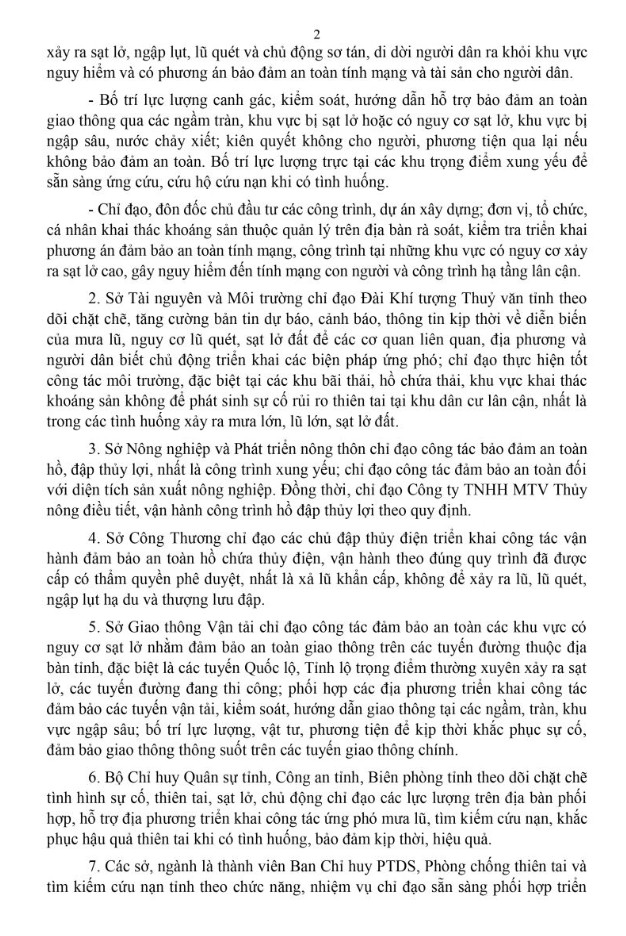 2

xảy ra sạt lở, ngập lụt, lũ quét và chủ động sơ tán, di dời người dân ra khỏi khu vực nguy hiểm và có phương án bảo đảm an toàn tính mạng và tài sản cho người dân.

- Bố trí lực lượng canh gác, kiểm soát, hướng dẫn hỗ trợ bảo đảm an toàn giao thông qua các ngầm tràn, khu vực bị sạt lở hoặc có nguy cơ sạt lở, khu vực bị ngập sâu, nước chảy xiết; kiên quyết không cho người, phương tiện qua lại nếu không bảo đảm an toàn. Bố trí lực lượng trực tại các khu trọng điểm xung yếu để sẵn sàng ứng cứu, cứu hộ cứu nạn khi có tình huống.

- Chỉ đạo, đôn đốc chủ đầu tư các công trình, dự án xây dựng; đơn vị, tổ chức, cá nhân khai thác khoáng sản thuộc quản lý trên địa bàn rà soát, kiểm tra triển khai phương án đảm bảo an toàn tính mạng, công trình tại những khu vực có nguy cơ xảy ra sạt lở cao, gây nguy hiểm đến tính mạng con người và công trình hạ tầng lân cận.

2. Sở Tài nguyên và Môi trường chỉ đạo Đài Khí tượng Thuỷ văn tỉnh theo dõi chặt chẽ, tăng cường bản tin dự báo, cảnh báo, thông tin kịp thời về diễn biến của mưa lũ, nguy cơ lũ quét, sạt lở đất để các cơ quan liên quan, địa phương và người dân biết chủ động triển khai các biện pháp ứng phó; chỉ đạo thực hiện tốt công tác môi trường, đặc biệt tại các khu bãi thải, hồ chứa thải, khu vực khai thác khoáng sản không để phát sinh sự cố rủi ro thiên tai tại khu dân cư lân cận, nhất là trong các tình huống xảy ra mưa lớn, lũ lớn, sạt lở đất.

3. Sở Nông nghiệp và Phát triển nông thôn chỉ đạo công tác bảo đảm an toàn hồ, đập thủy lợi, nhất là công trình xung yếu; chỉ đạo công tác đảm bảo an toàn đối với diện tích sản xuất nông nghiệp. Đồng thời, chỉ đạo Công ty TNHH MTV Thủy nông điều tiết, vận hành công trình hồ đập thủy lợi theo quy định.

4. Sở Công Thương chỉ đạo các chủ đập thủy điện triển khai công tác vận hành đảm bảo an toàn hồ chứa thủy điện, vận hành theo đúng quy trình đã được cấp có thẩm quyền phê duyệt, nhất là xả lũ khẩn cấp, không để xảy ra lũ, lũ quét, ngập lụt hạ du và thượng lưu đập.

5. Sở Giao thông Vận tải chỉ đạo công tác đảm bảo an toàn các khu vực có nguy cơ sạt lở nhằm đảm bảo an toàn giao thông trên các tuyến đường thuộc địa bàn tỉnh, đặc biệt là các tuyến Quốc lộ, Tỉnh lộ trọng điểm thường xuyên xảy ra sạt lở, các tuyến đường đang thi công; phối hợp các địa phương triển khai công tác đảm bảo các tuyến vận tải, kiểm soát, hướng dẫn giao thông tại các ngầm, tràn, khu vực ngập sâu; bố trí lực lượng, vật tư, phương tiện để kịp thời khắc phục sự cố, đảm bảo giao thông thông suốt trên các tuyến giao thông chính.

6. Bộ Chỉ huy Quân sự tỉnh, Công an tỉnh, Biên phòng tỉnh theo dõi chặt chẽ tình hình sự cố, thiên tai, sạt lở, chủ động chỉ đạo các lực lượng trên địa bàn phối hợp, hỗ trợ địa phương triển khai công tác ứng phó mưa lũ, tìm kiếm cứu nạn, khắc phục hậu quả thiên tai khi có tình huống, bảo đảm kịp thời, hiệu quả.

7. Các sở, ngành là thành viên Ban Chỉ huy PTDS, Phòng chống thiên tai và tìm kiếm cứu nạn tỉnh theo chức năng, nhiệm vụ chỉ đạo sẵn sàng phối hợp triển